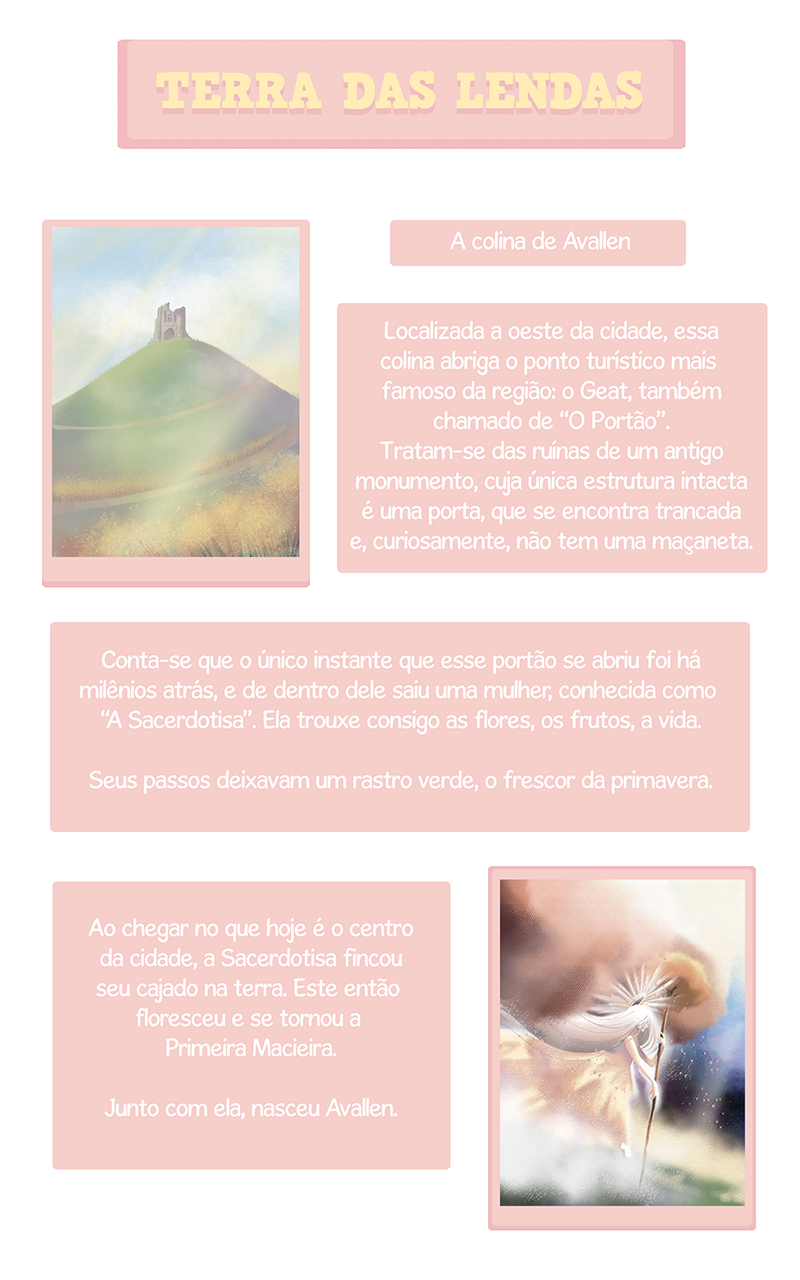 TERRA DAS LENDAS

A colina de Avallen

Localizada a oeste da cidade, essa colina abriga o ponto turístico mais famoso da região: o Geat, também chamado de "O Portão".
Tratam-se das ruínas de um antigo monumento, cuja única estrutura intacta é uma porta, que se encontra trancada e, curiosamente, não tem uma maçaneta.

Conta-se que o único instante que esse portão se abriu foi há milênios atrás, e de dentro dele saiu uma mulher, conhecida como "A Sacerdotisa". Ela trouxe consigo as flores, os frutos, a vida.

Seus passos deixavam um rastro verde, o frescor da primavera.

Ao chegar no que hoje é o centro da cidade, a Sacerdotisa fincou seu cajado na terra. Este então floresceu e se tornou a Primeira Macieira.

Junto com ela, nasceu Avallen.